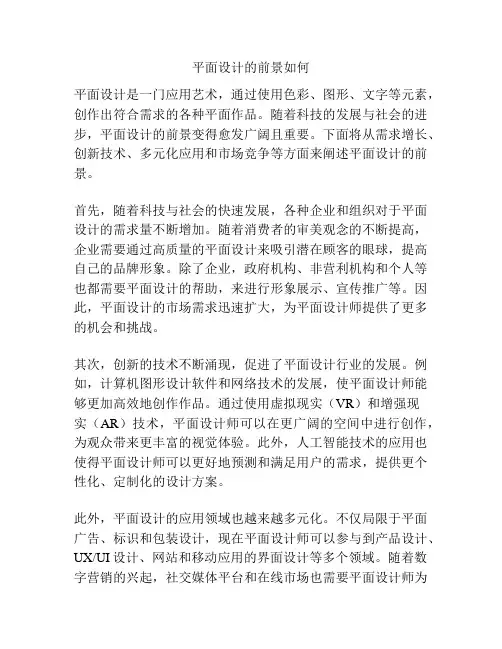 平面设计的前景如何

平面设计是一门应用艺术，通过使用色彩、图形、文字等元素，创作出符合需求的各种平面作品。随着科技的发展与社会的进步，平面设计的前景变得愈发广阔且重要。下面将从需求增长、创新技术、多元化应用和市场竞争等方面来阐述平面设计的前景。

首先，随着科技与社会的快速发展，各种企业和组织对于平面设计的需求量不断增加。随着消费者的审美观念的不断提高，企业需要通过高质量的平面设计来吸引潜在顾客的眼球，提高自己的品牌形象。除了企业，政府机构、非营利机构和个人等也都需要平面设计的帮助，来进行形象展示、宣传推广等。因此，平面设计的市场需求迅速扩大，为平面设计师提供了更多的机会和挑战。

其次，创新的技术不断涌现，促进了平面设计行业的发展。例如，计算机图形设计软件和网络技术的发展，使平面设计师能够更加高效地创作作品。通过使用虚拟现实（VR）和增强现实（AR）技术，平面设计师可以在更广阔的空间中进行创作，为观众带来更丰富的视觉体验。此外，人工智能技术的应用也使得平面设计师可以更好地预测和满足用户的需求，提供更个性化、定制化的设计方案。

此外，平面设计的应用领域也越来越多元化。不仅局限于平面广告、标识和包装设计，现在平面设计师可以参与到产品设计、UX/UI 设计、网站和移动应用的界面设计等多个领域。随着数字营销的兴起，社交媒体平台和在线市场也需要平面设计师为